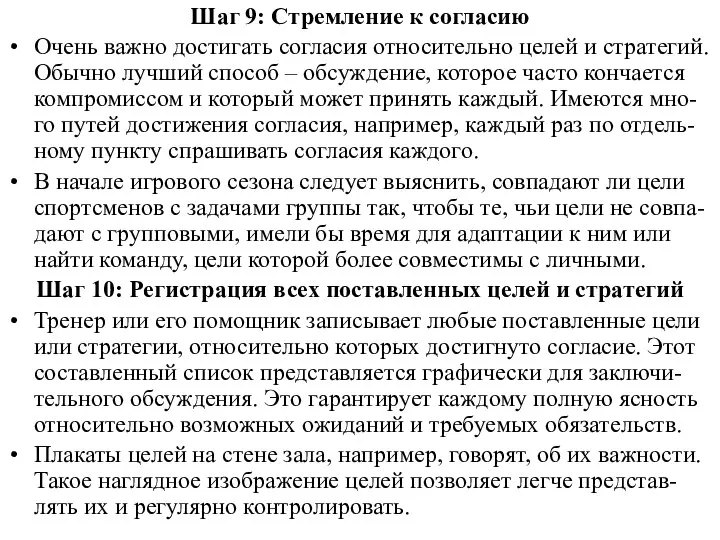 Шаг 9: Стремление к согласию

• Очень важно достигать согласия относительно целей и стратегий. Обычно лучший способ – обсуждение, которое часто кончается компромиссом и который может принять каждый. Имеются много путей достижения согласия, например, каждый раз по отдельному пункту спрашивать согласия каждого.

• В начале игрового сезона следует выяснить, совпадают ли цели спортсменов с задачами группы так, чтобы те, чьи цели не совпадают с групповыми, имели бы время для адаптации к ним или найти команду, цели которой более совместимы с личными.

Шаг 10: Регистрация всех поставленных целей и стратегий

• Тренер или его помощник записывает любые поставленные цели или стратегии, относительно которых достигнуто согласие. Этот составленный список представляется графически для заключительного обсуждения. Это гарантирует каждому полную ясность относительно возможных ожиданий и требуемых обязательств.

• Плакаты целей на стене зала, например, говорят, об их важности. Такое наглядное изображение целей позволяет легче представлять их и регулярно контролировать.